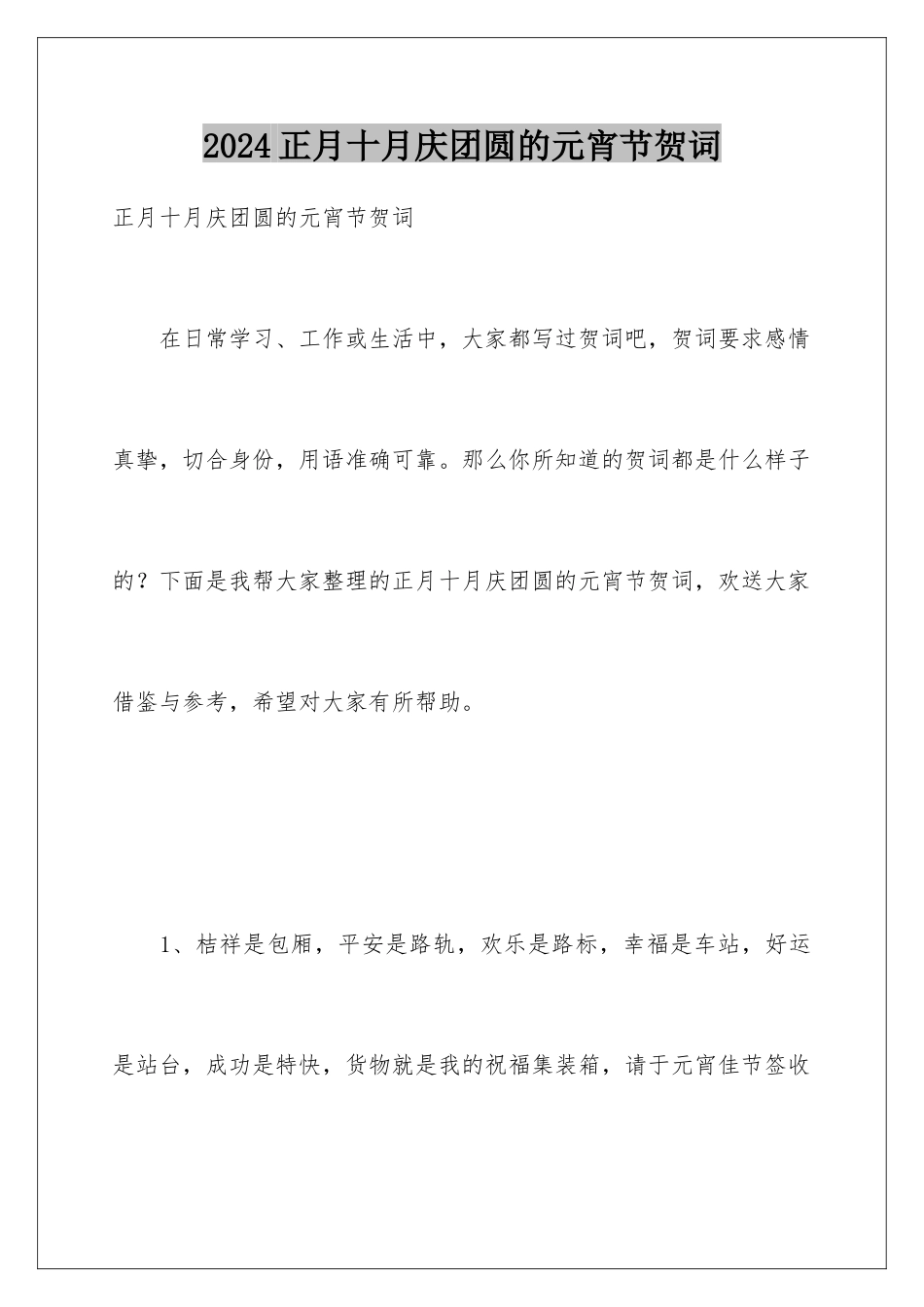 2024正月十月庆团圆的元宵节贺词

正月十月庆团圆的元宵节贺词

在日常学习、工作或生活中，大家都写过贺词吧，贺词要求感情真挚，切合身份，用语准确可靠。那么你所知道的贺词都是什么样子的？下面是我帮大家整理的正月十月庆团圆的元宵节贺词，欢送大家借鉴与参考，希望对大家有所帮助。

1、桔祥是包厢，平安是路轨，欢乐是路标，幸福是车站，好运是站台，成功是特快，货物就是我的祝福集装箱，请于元宵佳节签收